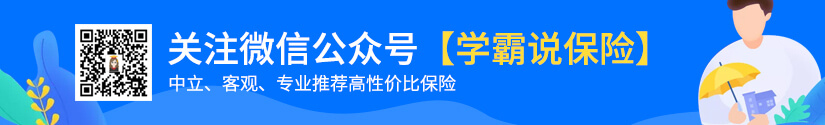 关注微信公众号【学霸说保险】
中立、客观、专业推荐高性价比保险